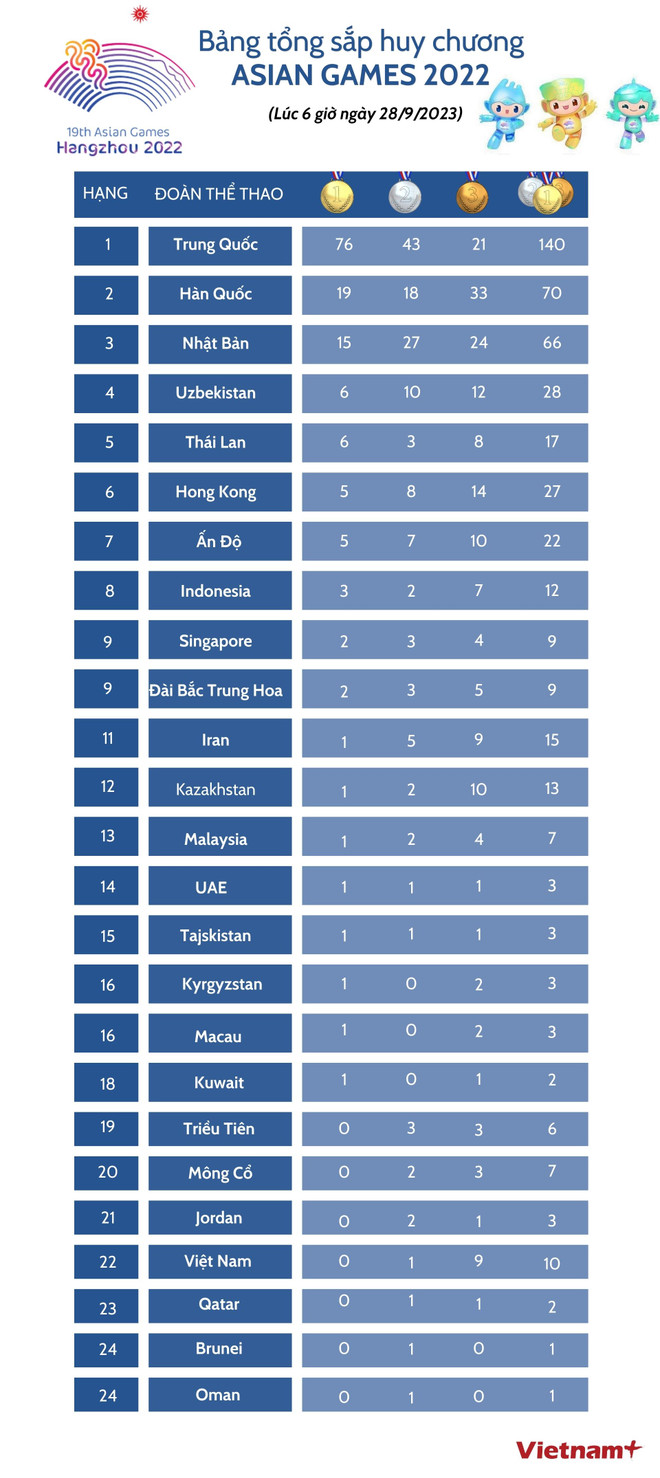 19th Asian Games
Hangzhou 2022

Bảng tổng sắp huy chương
ASIAN GAMES 2022
(Lúc 6 giờ ngày 28/9/2023)

| HẠNG | ĐOÀN THỂ THAO | 1 | 2 | 3 | |
|---|---|---|---|---|---|
| 1 | Trung Quốc | 76 | 43 | 21 | 140 |
| 2 | Hàn Quốc | 19 | 18 | 33 | 70 |
| 3 | Nhật Bản | 15 | 27 | 24 | 66 |
| 4 | Uzbekistan | 6 | 10 | 12 | 28 |
| 5 | Thái Lan | 6 | 3 | 8 | 17 |
| 6 | Hong Kong | 5 | 8 | 14 | 27 |
| 7 | Ấn Độ | 5 | 7 | 10 | 22 |
| 8 | Indonesia | 3 | 2 | 7 | 12 |
| 9 | Singapore | 2 | 3 | 4 | 9 |
| 9 | Đài Bắc Trung Hoa | 2 | 3 | 5 | 9 |
| 11 | Iran | 1 | 5 | 9 | 15 |
| 12 | Kazakhstan | 1 | 2 | 10 | 13 |
| 13 | Malaysia | 1 | 2 | 4 | 7 |
| 14 | UAE | 1 | 1 | 1 | 3 |
| 15 | Tajskistan | 1 | 1 | 1 | 3 |
| 16 | Kyrgyzstan | 1 | 0 | 2 | 3 |
| 16 | Macau | 1 | 0 | 2 | 3 |
| 18 | Kuwait | 1 | 0 | 1 | 2 |
| 19 | Triều Tiên | 0 | 3 | 3 | 6 |
| 20 | Mông Cổ | 0 | 2 | 3 | 7 |
| 21 | Jordan | 0 | 2 | 1 | 3 |
| 22 | Việt Nam | 0 | 1 | 9 | 10 |
| 23 | Qatar | 0 | 1 | 1 | 2 |
| 24 | Brunei | 0 | 1 | 0 | 1 |
| 24 | Oman | 0 | 1 | 0 | 1 |

Vietnam+